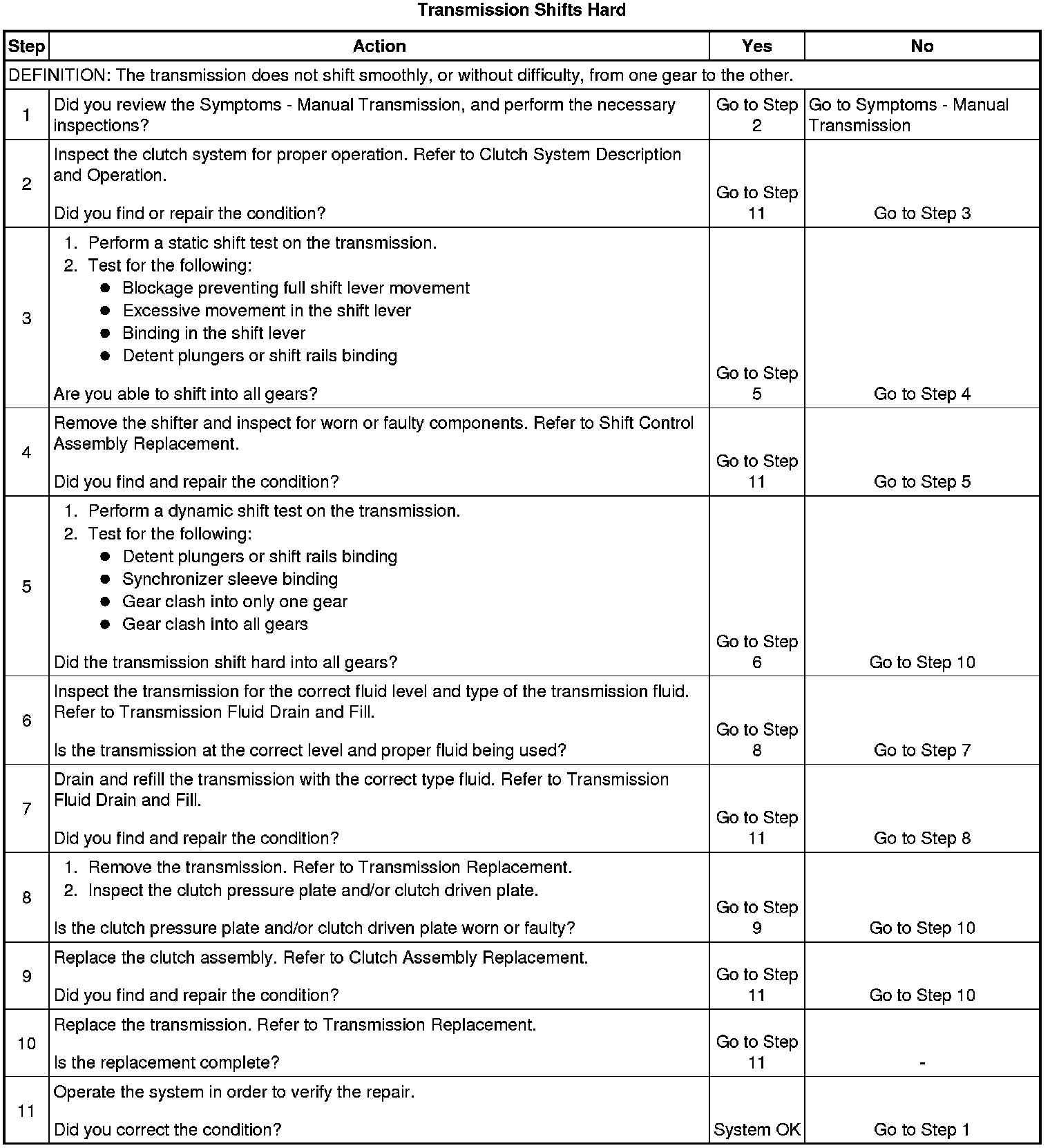 Transmission Shifts Hard

| Step | Action | Yes | No |
|---|---|---|---|
| DEFINITION: The transmission does not shift smoothly, or without difficulty, from one gear to the other. | | | |
| 1 | Did you review the Symptoms - Manual Transmission, and perform the necessary inspections? | Go to Step 2 | Go to Symptoms - Manual Transmission |
| 2 | Inspect the clutch system for proper operation. Refer to Clutch System Description and Operation. Did you find or repair the condition? | Go to Step 11 | Go to Step 3 |
| 3 | 1. Perform a static shift test on the transmission. 2. Test for the following: • Blockage preventing full shift lever movement • Excessive movement in the shift lever • Binding in the shift lever • Detent plungers or shift rails binding Are you able to shift into all gears? | Go to Step 5 | Go to Step 4 |
| 4 | Remove the shifter and inspect for worn or faulty components. Refer to Shift Control Assembly Replacement. Did you find and repair the condition? | Go to Step 11 | Go to Step 5 |
| 5 | 1. Perform a dynamic shift test on the transmission. 2. Test for the following: • Detent plungers or shift rails binding • Synchronizer sleeve binding • Gear clash into only one gear • Gear clash into all gears Did the transmission shift hard into all gears? | Go to Step 6 | Go to Step 10 |
| 6 | Inspect the transmission for the correct fluid level and type of the transmission fluid. Refer to Transmission Fluid Drain and Fill. Is the transmission at the correct level and proper fluid being used? | Go to Step 8 | Go to Step 7 |
| 7 | Drain and refill the transmission with the correct type fluid. Refer to Transmission Fluid Drain and Fill. Did you find and repair the condition? | Go to Step 11 | Go to Step 8 |
| 8 | 1. Remove the transmission. Refer to Transmission Replacement. 2. Inspect the clutch pressure plate and/or clutch driven plate. Is the clutch pressure plate and/or clutch driven plate worn or faulty? | Go to Step 9 | Go to Step 10 |
| 9 | Replace the clutch assembly. Refer to Clutch Assembly Replacement. Did you find and repair the condition? | Go to Step 11 | Go to Step 10 |
| 10 | Replace the transmission. Refer to Transmission Replacement. Is the replacement complete? | Go to Step 11 | - |
| 11 | Operate the system in order to verify the repair. Did you correct the condition? | System OK | Go to Step 1 |